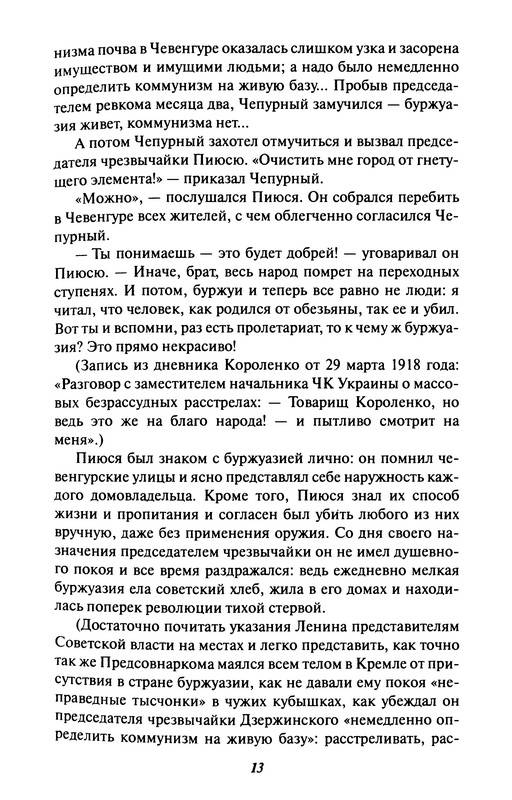 низма почва в Чевенгуре оказалась слишком узка и засорена имуществом и имущими людьми; а надо было немедленно определить коммунизм на живую базу... Пробыв председателем ревкома месяца два, Чепурный замучился — буржуазия живет, коммунизма нет...

А потом Чепурный захотел отмучиться и вызвал председателя чрезвычайки Пиюсю. «Очистить мне город от гнетущего элемента!» — приказал Чепурный.

«Можно», — послушался Пиюся. Он собрался перебить в Чевенгуре всех жителей, с чем облегченно согласился Чепурный.

— Ты понимаешь — это будет добрей! — уговаривал он Пиюсю. — Иначе, брат, весь народ помрет на переходных ступенях. И потом, буржуи и теперь все равно не люди: я читал, что человек, как родился от обезьяны, так ее и убил. Вот ты и вспомни, раз есть пролетариат, то к чему ж буржуазия? Это прямо некрасиво!

(Запись из дневника Короленко от 29 марта 1918 года: «Разговор с заместителем начальника ЧК Украины о массовых безрассудных расстрелах: — Товарищ Короленко, но ведь это же на благо народа! — и пытливо смотрит на меня».)

Пиюся был знаком с буржуазией лично: он помнил чевенгурские улицы и ясно представлял себе наружность каждого домовладельца. Кроме того, Пиюся знал их способ жизни и пропитания и согласен был убить любого из них вручную, даже без применения оружия. Со дня своего назначения председателем чрезвычайки он не имел душевного покоя и все время раздражался: ведь ежедневно мелкая буржуазия ела советский хлеб, жила в его домах и находилась поперек революции тихой стервой.

(Достаточно почитать указания Ленина представителям Советской власти на местах и легко представить, как точно так же Предсовнаркома маялся всем телом в Кремле от присутствия в стране буржуазии, как не давали ему покоя «неправедные тысчонки» в чужих кубышках, как убеждал он председателя чрезвычайки Дзержинского «немедленно определить коммунизм на живую базу»: расстреливать, рас-

13